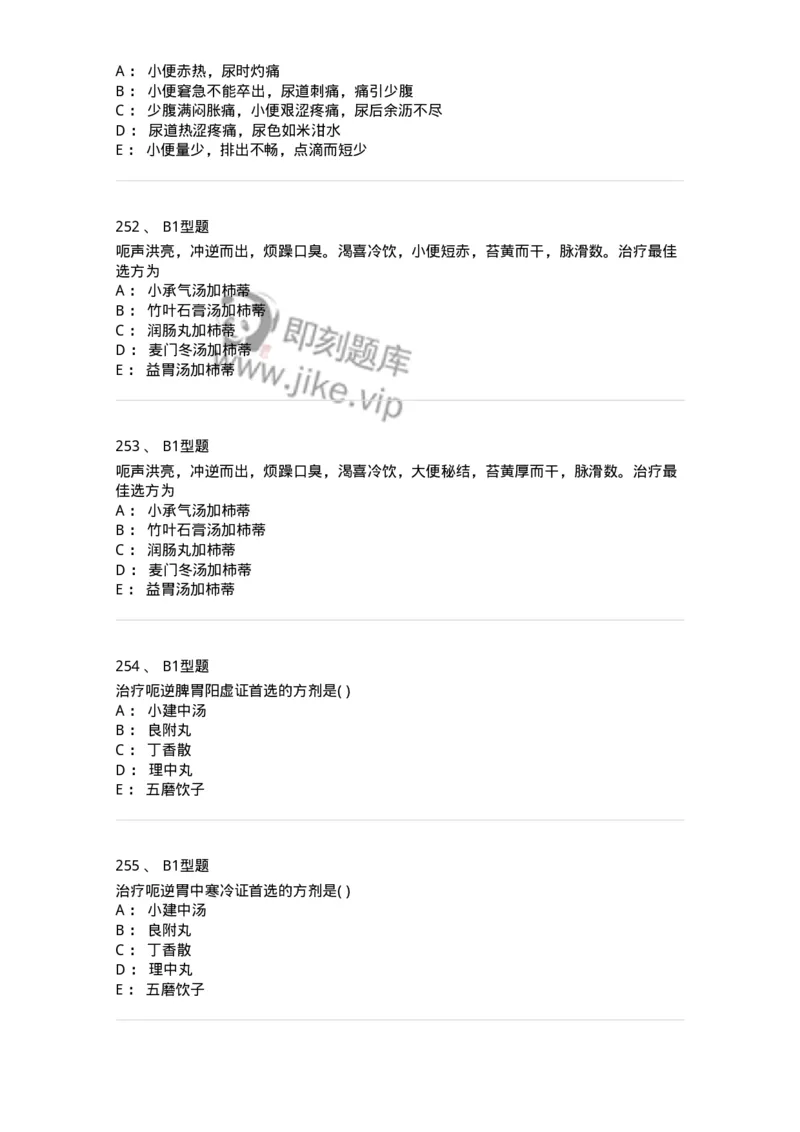 A： 小便赤热，尿时灼痛
B： 小便窘急不能卒出，尿道刺痛，痛引少腹
C： 少腹满闷胀痛，小便艰涩疼痛，尿后余沥不尽
D： 尿道热涩疼痛，尿色如米泔水
E： 小便量少，排出不畅，点滴而短少

252 、 B1型题
呃声洪亮，冲逆而出，烦躁口臭。渴喜冷饮，小便短赤，苔黄而干，脉滑数。治疗最佳选方为
A： 小承气汤加柿蒂
B： 竹叶石膏汤加柿蒂
C： 润肠丸加柿蒂
D： 麦门冬汤加柿蒂
E： 益胃汤加柿蒂

即刻题库
www.jike.vip

253 、 B1型题
呃声洪亮，冲逆而出，烦躁口臭，渴喜冷饮，大便秘结，苔黄厚而干，脉滑数。治疗最佳选方为
A： 小承气汤加柿蒂
B： 竹叶石膏汤加柿蒂
C： 润肠丸加柿蒂
D： 麦门冬汤加柿蒂
E： 益胃汤加柿蒂

254 、 B1型题
治疗呃逆脾胃阳虚证首选的方剂是( )
A： 小建中汤
B： 良附丸
C： 丁香散
D： 理中丸
E： 五磨饮子

255 、 B1型题
治疗呃逆胃中寒冷证首选的方剂是( )
A： 小建中汤
B： 良附丸
C： 丁香散
D： 理中丸
E： 五磨饮子